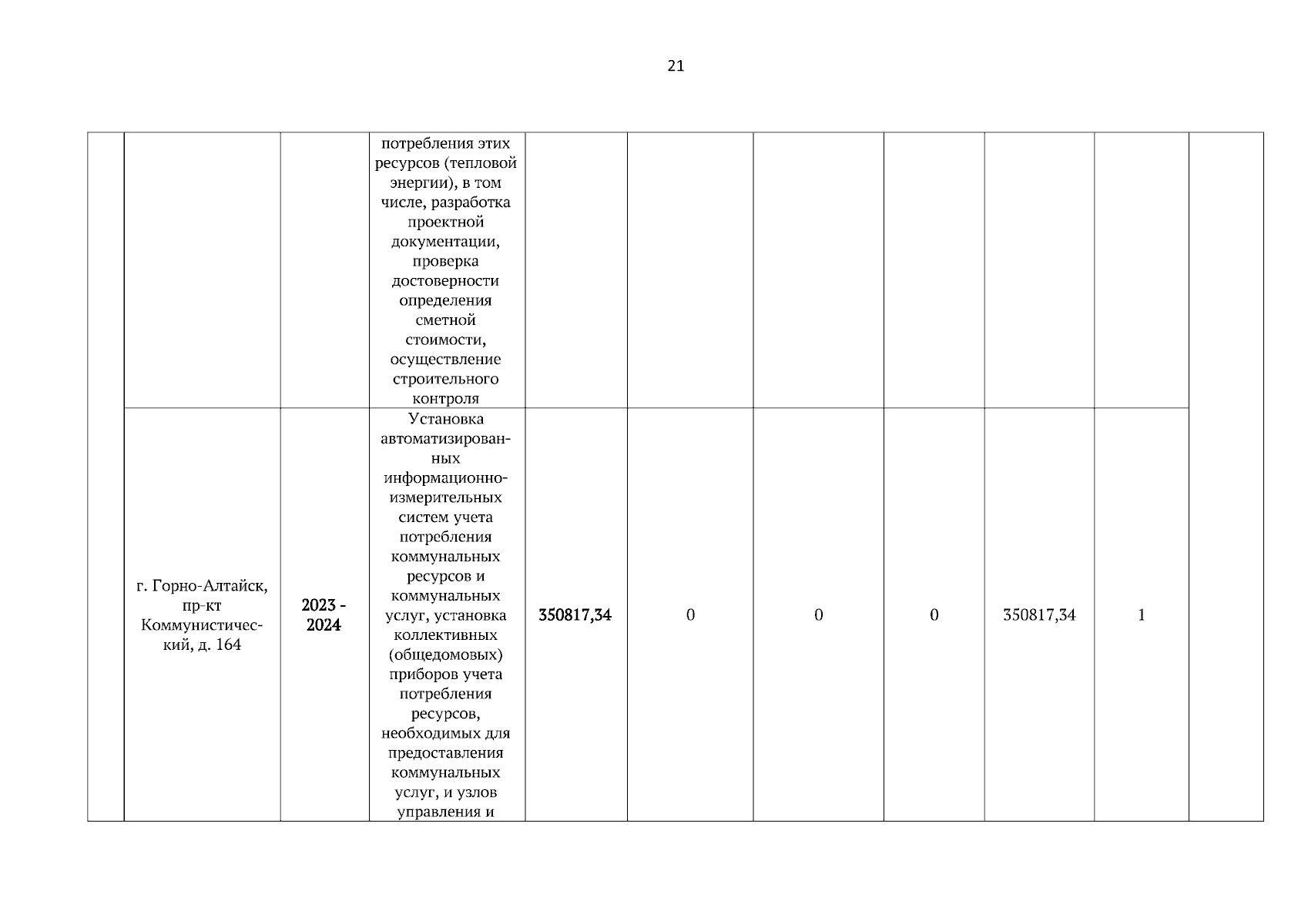 21

|  |  |  |  |  |  |  |  |  |  |  |
|---|---|---|---|---|---|---|---|---|---|---|
|  |  |  | потребления этих ресурсов (тепловой энергии), в том числе, разработка проектной документации, проверка достоверности определения сметной стоимости, осуществление строительного контроля |  |  |  |  |  |  |  |
|  | г. Горно-Алтайск, пр-кт Коммунистический, д. 164 | 2023 - 2024 | Установка автоматизированных информационно-измерительных систем учета потребления коммунальных ресурсов и коммунальных услуг, установка коллективных (общедомовых) приборов учета потребления ресурсов, необходимых для предоставления коммунальных услуг, и узлов управления и | 350817,34 | 0 | 0 | 0 | 350817,34 | 1 |  |